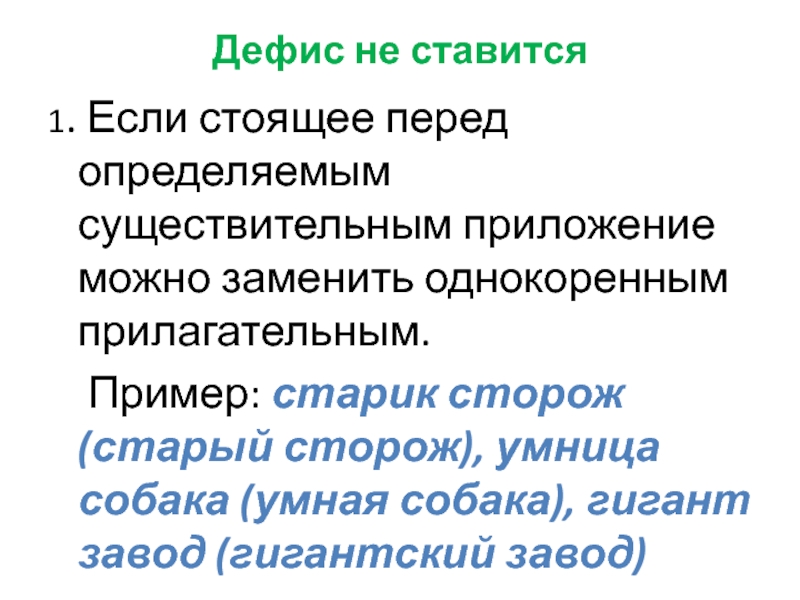 Дефис не ставится

1. Если стоящее перед определяемым существительным приложение можно заменить однокоренным прилагательным.

Пример: старик сторож (старый сторож), умница собака (умная собака), гигант завод (гигантский завод)